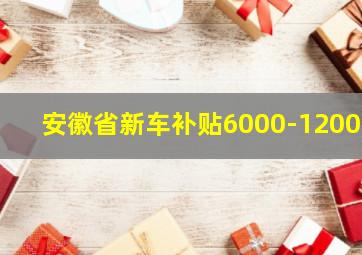 安徽省新车补贴6000-1200